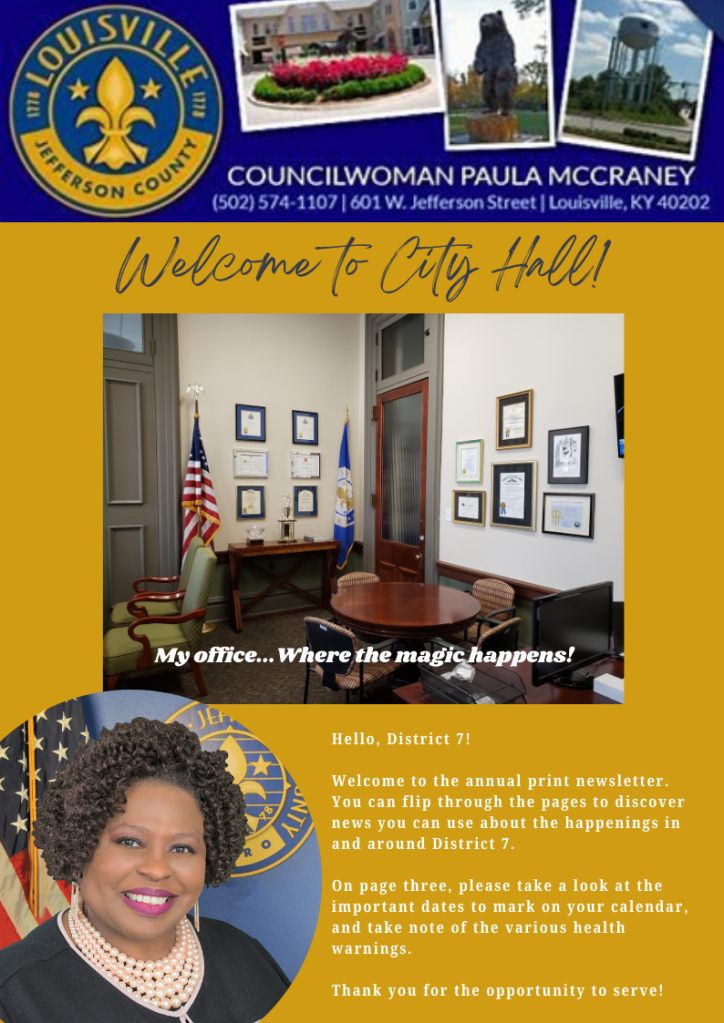 LOUISVILLE
1778 1778
JEFFERSON COUNTY

COUNCILWOMAN PAULA MCCRANEY
(502) 574-1107 | 601 W. Jefferson Street | Louisville, KY 40202

Welcome to City Hall!

My office... Where the magic happens!

Hello, District 7!

Welcome to the annual print newsletter. You can flip through the pages to discover news you can use about the happenings in and around District 7.

On page three, please take a look at the important dates to mark on your calendar, and take note of the various health warnings.

Thank you for the opportunity to serve!